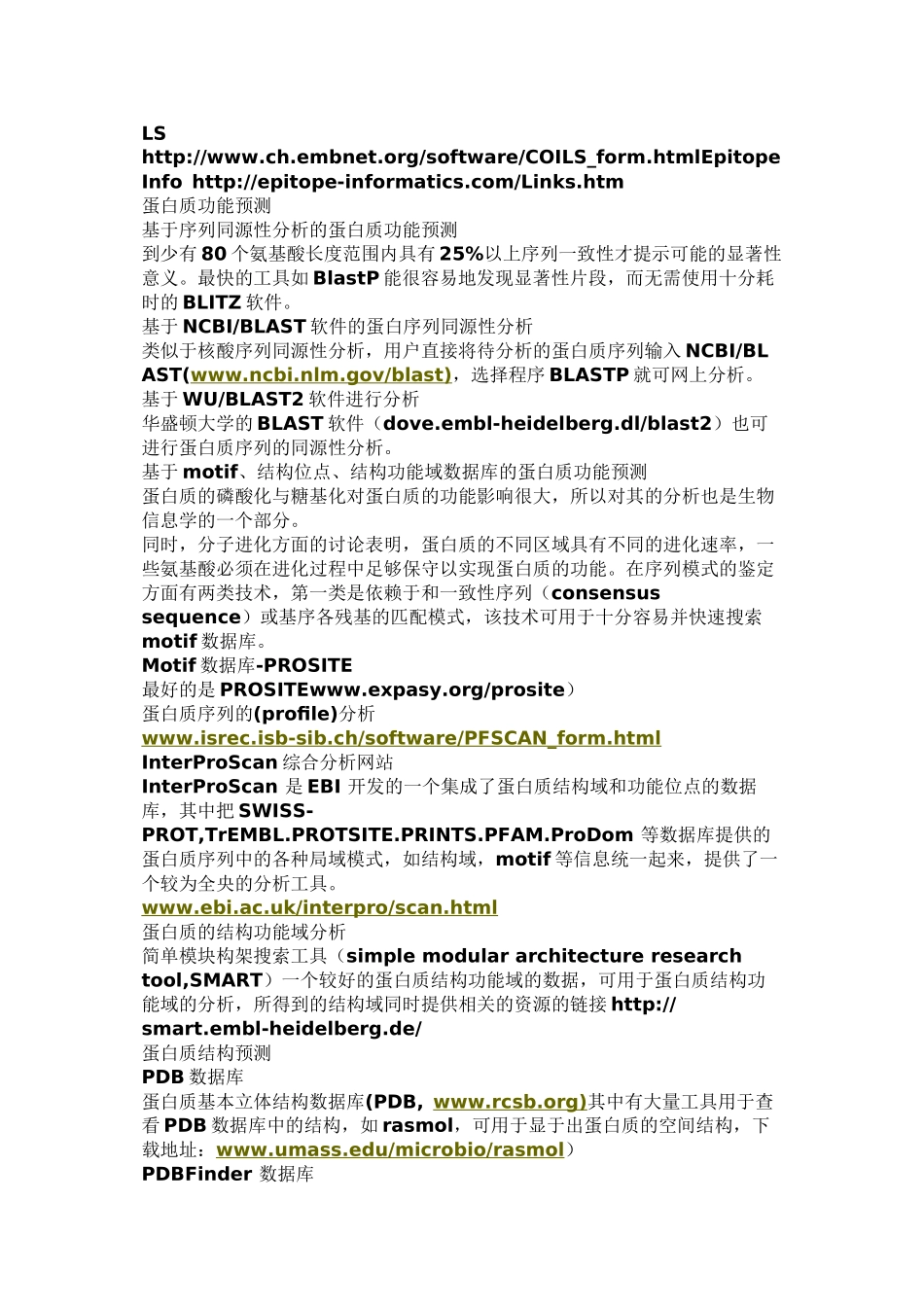 LS
http://www.ch.embnet.org/software/COILS_form.htmlEpitope Info http://epitope-informatics.com/Links.htm
蛋白质功能预测
基于序列同源性分析的蛋白质功能预测
到少有 80 个氨基酸长度范围内具有 25%以上序列一致性才提示可能的显著性意义。最快的工具如 BlastP 能很容易地发现显著性片段，而无需使用十分耗时的 BLITZ 软件。
基于 NCBI/BLAST 软件的蛋白序列同源性分析
类似于核酸序列同源性分析，用户直接将待分析的蛋白质序列输入 NCBI/BLAST(www.ncbi.nlm.gov/blast)，选择程序 BLASTP 就可网上分析。
基于 WU/BLAST2 软件进行分析
华盛顿大学的 BLAST 软件（dove.embl-heidelberg.dl/blast2）也可进行蛋白质序列的同源性分析。
基于 motif、结构位点、结构功能域数据库的蛋白质功能预测
蛋白质的磷酸化与糖基化对蛋白质的功能影响很大，所以对其的分析也是生物信息学的一个部分。
同时，分子进化方面的讨论表明，蛋白质的不同区域具有不同的进化速率，一些氨基酸必须在进化过程中足够保守以实现蛋白质的功能。在序列模式的鉴定方面有两类技术，第一类是依赖于和一致性序列（consensus sequence）或基序各残基的匹配模式，该技术可用于十分容易并快速搜索 motif 数据库。
Motif 数据库-PROSITE
最好的是 PROSITEwww.expasy.org/prosite）
蛋白质序列的(profile)分析
www.isrec.isb-sib.ch/software/PFSCAN_form.html
InterProScan 综合分析网站
InterProScan 是 EBI 开发的一个集成了蛋白质结构域和功能位点的数据库，其中把 SWISS-PROT,TrEMBL.PROTSITE.PRINTS.PFAM.ProDom 等数据库提供的蛋白质序列中的各种局域模式，如结构域，motif 等信息统一起来，提供了一个较为全央的分析工具。
www.ebi.ac.uk/interpro/scan.html
蛋白质的结构功能域分析
简单模块构架搜索工具（simple modular architecture research tool,SMART）一个较好的蛋白质结构功能域的数据，可用于蛋白质结构功能域的分析，所得到的结构域同时提供相关的资源的链接 http://smart.embl-heidelberg.de/
蛋白质结构预测
PDB 数据库
蛋白质基本立体结构数据库(PDB, www.rcsb.org)其中有大量工具用于查看 PDB 数据库中的结构，如 rasmol，可用于显于出蛋白质的空间结构，下载地址：www.umass.edu/microbio/rasmol）
PDBFinder 数据库